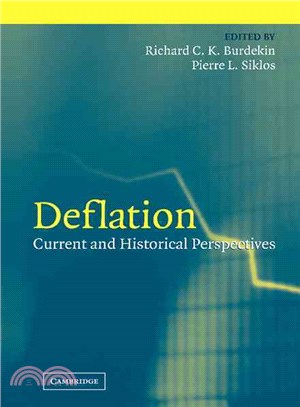 EDITED BY
Richard C. K. Burdekin
Pierre L. Siklos

Deflation
Current and Historical Perspectives

CAMBRIDGE